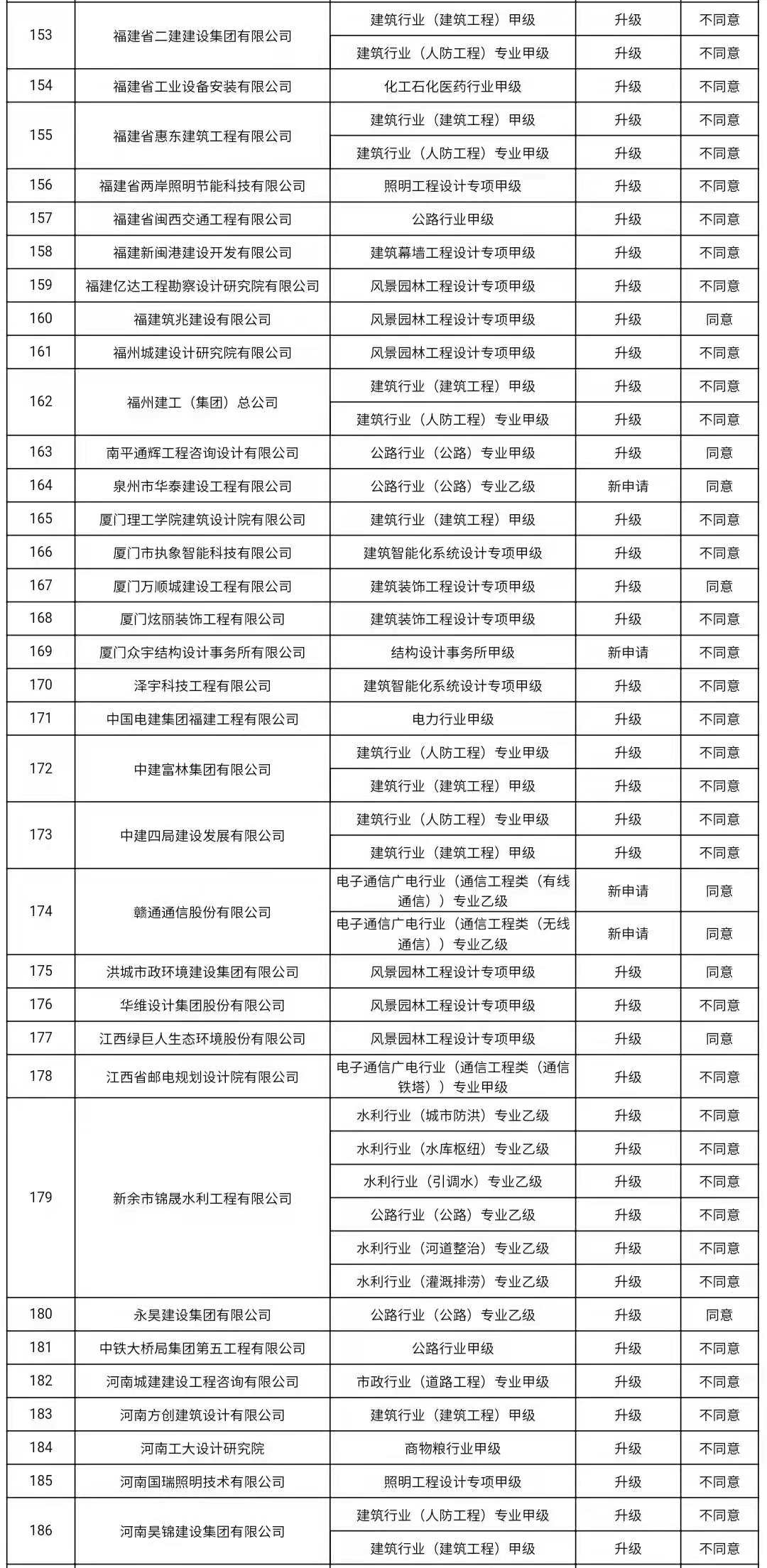 | 153 | 福建省二建建设集团有限公司 | 建筑行业（建筑工程）甲级 | 升级 | 不同意 |
|---|---|---|---|---|
|  |  | 建筑行业（人防工程）专业甲级 | 升级 | 不同意 |
| 154 | 福建省工业设备安装有限公司 | 化工石化医药行业甲级 | 升级 | 不同意 |
| 155 | 福建省惠东建筑工程有限公司 | 建筑行业（建筑工程）甲级 | 升级 | 不同意 |
|  |  | 建筑行业（人防工程）专业甲级 | 升级 | 不同意 |
| 156 | 福建省两岸照明节能科技有限公司 | 照明工程设计专项甲级 | 升级 | 不同意 |
| 157 | 福建省闽西交通工程有限公司 | 公路行业甲级 | 升级 | 不同意 |
| 158 | 福建新闽港建设开发有限公司 | 建筑幕墙工程设计专项甲级 | 升级 | 不同意 |
| 159 | 福建亿达工程勘察设计研究院有限公司 | 风景园林工程设计专项甲级 | 升级 | 不同意 |
| 160 | 福建筑兆建设有限公司 | 风景园林工程设计专项甲级 | 升级 | 同意 |
| 161 | 福州城建设计研究院有限公司 | 风景园林工程设计专项甲级 | 升级 | 不同意 |
| 162 | 福州建工（集团）总公司 | 建筑行业（建筑工程）甲级 | 升级 | 不同意 |
|  |  | 建筑行业（人防工程）专业甲级 | 升级 | 不同意 |
| 163 | 南平通辉工程咨询设计有限公司 | 公路行业（公路）专业甲级 | 升级 | 同意 |
| 164 | 泉州市华泰建设工程有限公司 | 公路行业（公路）专业乙级 | 新申请 | 同意 |
| 165 | 厦门理工学院建筑设计院有限公司 | 建筑行业（建筑工程）甲级 | 升级 | 不同意 |
| 166 | 厦门市执象智能科技有限公司 | 建筑智能化系统设计专项甲级 | 升级 | 不同意 |
| 167 | 厦门万顺城建设工程有限公司 | 建筑装饰工程设计专项甲级 | 升级 | 同意 |
| 168 | 厦门炫丽装饰工程有限公司 | 建筑装饰工程设计专项甲级 | 升级 | 不同意 |
| 169 | 厦门众宇结构设计事务所有限公司 | 结构设计事务所甲级 | 新申请 | 不同意 |
| 170 | 泽宇科技工程有限公司 | 建筑智能化系统设计专项甲级 | 升级 | 不同意 |
| 171 | 中国电建集团福建工程有限公司 | 电力行业甲级 | 升级 | 不同意 |
| 172 | 中建富林集团有限公司 | 建筑行业（人防工程）专业甲级 | 升级 | 不同意 |
|  |  | 建筑行业（建筑工程）甲级 | 升级 | 不同意 |
| 173 | 中建四局建设发展有限公司 | 建筑行业（人防工程）专业甲级 | 升级 | 不同意 |
|  |  | 建筑行业（建筑工程）甲级 | 升级 | 不同意 |
| 174 | 赣通通信股份有限公司 | 电子通信广电行业（通信工程类（有线通信））专业乙级 | 新申请 | 同意 |
|  |  | 电子通信广电行业（通信工程类（无线通信））专业乙级 | 新申请 | 同意 |
| 175 | 洪城市政环境建设集团有限公司 | 风景园林工程设计专项甲级 | 升级 | 同意 |
| 176 | 华维设计集团股份有限公司 | 风景园林工程设计专项甲级 | 升级 | 不同意 |
| 177 | 江西绿巨人生态环境股份有限公司 | 风景园林工程设计专项甲级 | 升级 | 同意 |
| 178 | 江西省邮电规划设计院有限公司 | 电子通信广电行业（通信工程类（通信铁塔））专业甲级 | 升级 | 不同意 |
| 179 | 新余市锦晟水利工程有限公司 | 水利行业（城市防洪）专业乙级 | 升级 | 不同意 |
|  |  | 水利行业（水库枢纽）专业乙级 | 升级 | 不同意 |
|  |  | 水利行业（引调水）专业乙级 | 升级 | 不同意 |
|  |  | 公路行业（公路）专业乙级 | 升级 | 不同意 |
|  |  | 水利行业（河道整治）专业乙级 | 升级 | 不同意 |
|  |  | 水利行业（灌溉排涝）专业乙级 | 升级 | 不同意 |
| 180 | 永昊建设集团有限公司 | 公路行业（公路）专业乙级 | 升级 | 同意 |
| 181 | 中铁大桥局集团第五工程有限公司 | 公路行业甲级 | 升级 | 不同意 |
| 182 | 河南城建建设工程咨询有限公司 | 市政行业（道路工程）专业甲级 | 升级 | 不同意 |
| 183 | 河南方创建筑设计有限公司 | 建筑行业（建筑工程）甲级 | 升级 | 不同意 |
| 184 | 河南工大设计研究院 | 商物粮行业甲级 | 升级 | 不同意 |
| 185 | 河南国瑞照明技术有限公司 | 照明工程设计专项甲级 | 升级 | 不同意 |
| 186 | 河南昊锦建设集团有限公司 | 建筑行业（人防工程）专业甲级 | 升级 | 不同意 |
|  |  | 建筑行业（建筑工程）甲级 | 升级 | 不同意 |